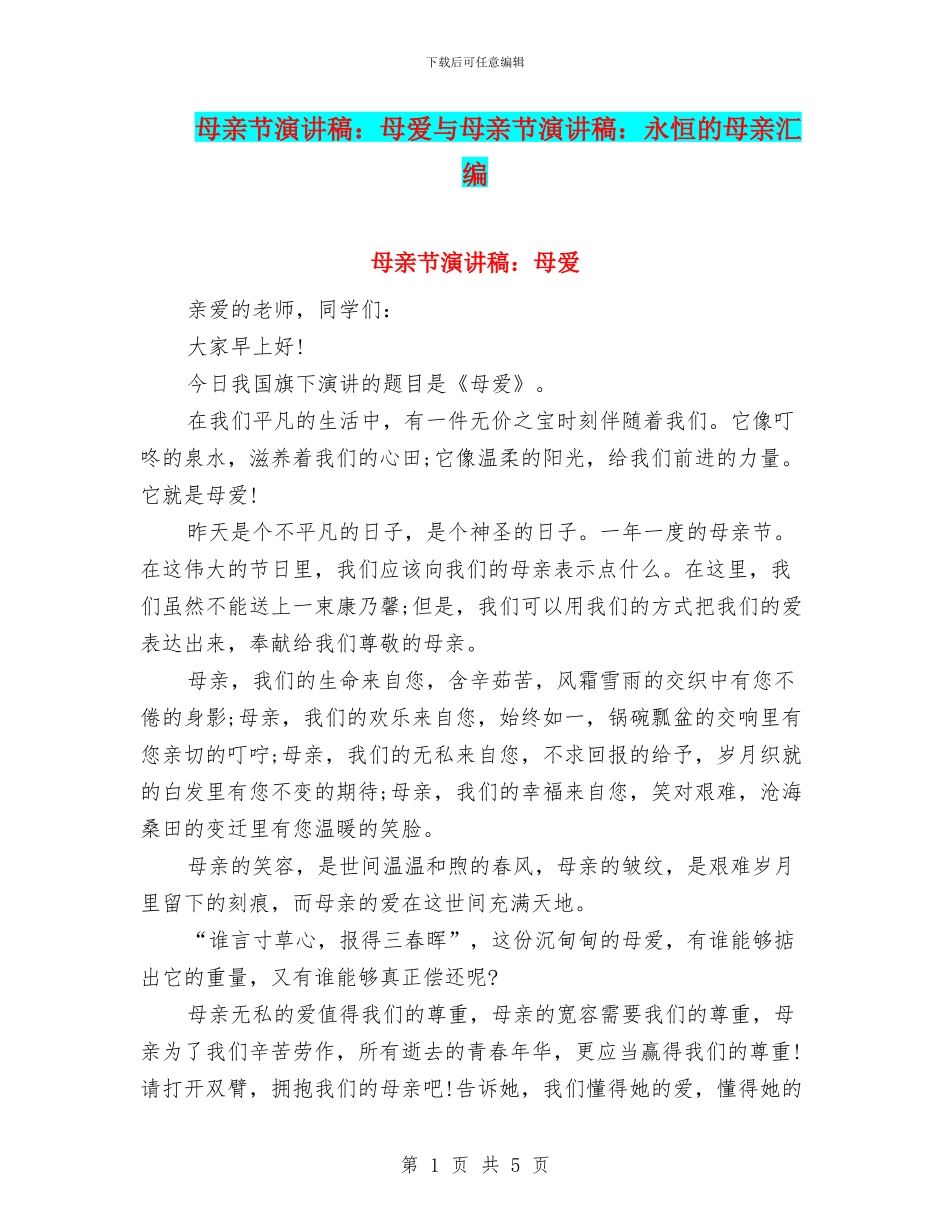 下载后可任意编辑

母亲节演讲稿：母爱与母亲节演讲稿：永恒的母亲汇编

母亲节演讲稿：母爱

亲爱的老师，同学们：

大家早上好!

今日我国旗下演讲的题目是《母爱》。

在我们平凡的生活中，有一件无价之宝时刻伴随着我们。它像叮咚的泉水，滋养着我们的心田;它像温柔的阳光，给我们前进的力量。它就是母爱!

昨天是个不平凡的日子，是个神圣的日子。一年一度的母亲节。在这伟大的节日里，我们应该向我们的母亲表示点什么。在这里，我们虽然不能送上一束康乃馨;但是，我们可以用我们的方式把我们的爱表达出来，奉献给我们尊敬的母亲。

母亲，我们的生命来自您，含辛茹苦，风霜雪雨的交织中有您不倦的身影;母亲，我们的欢乐来自您，始终如一，锅碗瓢盆的交响里有您亲切的叮咛;母亲，我们的无私来自您，不求回报的给予，岁月织就的白发里有您不变的期待;母亲，我们的幸福来自您，笑对艰难，沧海桑田的变迁里有您温暖的笑脸。

母亲的笑容，是世间温温和煦的春风，母亲的皱纹，是艰难岁月里留下的刻痕，而母亲的爱在这世间充满天地。

“谁言寸草心，报得三春晖”，这份沉甸甸的母爱，有谁能够掂出它的重量，又有谁能够真正偿还呢?

母亲无私的爱值得我们的尊重，母亲的宽容需要我们的尊重，母亲为了我们辛苦劳作，所有逝去的青春年华，更应当赢得我们的尊重!请打开双臂，拥抱我们的母亲吧!告诉她，我们懂得她的爱，懂得她的

第 1 页 共 5 页